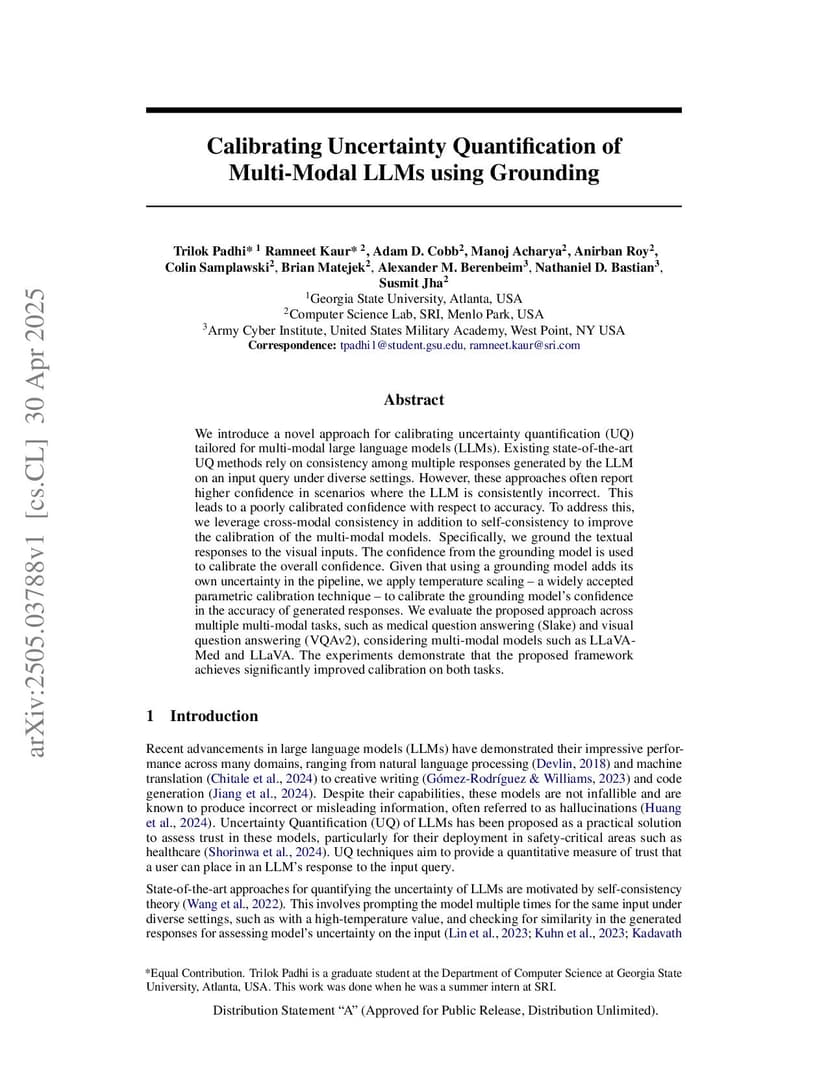 arXiv:2505.03788v1 [cs.CL] 30 Apr 2025

Calibrating Uncertainty Quantification of Multi-Modal LLMs using Grounding

Trilok Padhi* $^1$ Ramneet Kaur* $^2$, Adam D. Cobb$^2$, Manoj Acharya$^2$, Anirban Roy$^2$, Colin Samplawski$^2$, Brian Matejek$^2$, Alexander M. Berenbeim$^3$, Nathaniel D. Bastian$^3$, Susmit Jha$^2$
$^1$Georgia State University, Atlanta, USA
$^2$Computer Science Lab, SRI, Menlo Park, USA
$^3$Army Cyber Institute, United States Military Academy, West Point, NY USA
Correspondence: tpadhi1@student.gsu.edu, ramneet.kaur@sri.com

Abstract

We introduce a novel approach for calibrating uncertainty quantification (UQ) tailored for multi-modal large language models (LLMs). Existing state-of-the-art UQ methods rely on consistency among multiple responses generated by the LLM on an input query under diverse settings. However, these approaches often report higher confidence in scenarios where the LLM is consistently incorrect. This leads to a poorly calibrated confidence with respect to accuracy. To address this, we leverage cross-modal consistency in addition to self-consistency to improve the calibration of the multi-modal models. Specifically, we ground the textual responses to the visual inputs. The confidence from the grounding model is used to calibrate the overall confidence. Given that using a grounding model adds its own uncertainty in the pipeline, we apply temperature scaling – a widely accepted parametric calibration technique – to calibrate the grounding model's confidence in the accuracy of generated responses. We evaluate the proposed approach across multiple multi-modal tasks, such as medical question answering (Slake) and visual question answering (VQAv2), considering multi-modal models such as LLaVA-Med and LLaVA. The experiments demonstrate that the proposed framework achieves significantly improved calibration on both tasks.

1 Introduction

Recent advancements in large language models (LLMs) have demonstrated their impressive performance across many domains, ranging from natural language processing (Devlin, 2018) and machine translation (Chitale et al., 2024) to creative writing (Gómez-Rodríguez & Williams, 2023) and code generation (Jiang et al., 2024). Despite their capabilities, these models are not infallible and are known to produce incorrect or misleading information, often referred to as hallucinations (Huang et al., 2024). Uncertainty Quantification (UQ) of LLMs has been proposed as a practical solution to assess trust in these models, particularly for their deployment in safety-critical areas such as healthcare (Shorinwa et al., 2024). UQ techniques aim to provide a quantitative measure of trust that a user can place in an LLM's response to the input query.

State-of-the-art approaches for quantifying the uncertainty of LLMs are motivated by self-consistency theory (Wang et al., 2022). This involves prompting the model multiple times for the same input under diverse settings, such as with a high-temperature value, and checking for similarity in the generated responses for assessing model's uncertainty on the input (Lin et al., 2023; Kuhn et al., 2023; Kadavath

*Equal Contribution. Trilok Padhi is a graduate student at the Department of Computer Science at Georgia State University, Atlanta, USA. This work was done when he was a summer intern at SRI.

Distribution Statement "A" (Approved for Public Release, Distribution Unlimited).